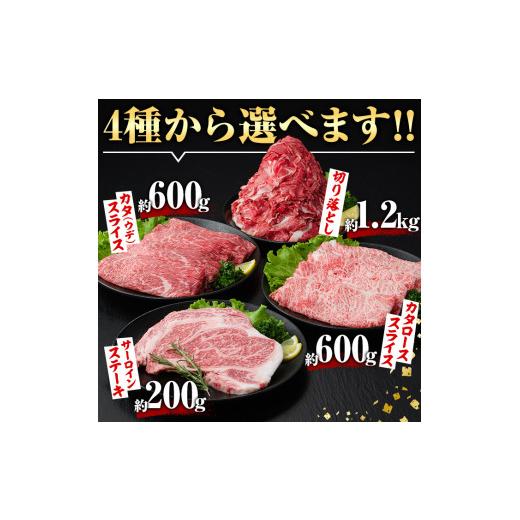 4種から選べます!!

カタ(ウデ)スライス
約600g

切り落とし
約1.2kg

カタローススライス
約600g

サーロインステーキ
約200g